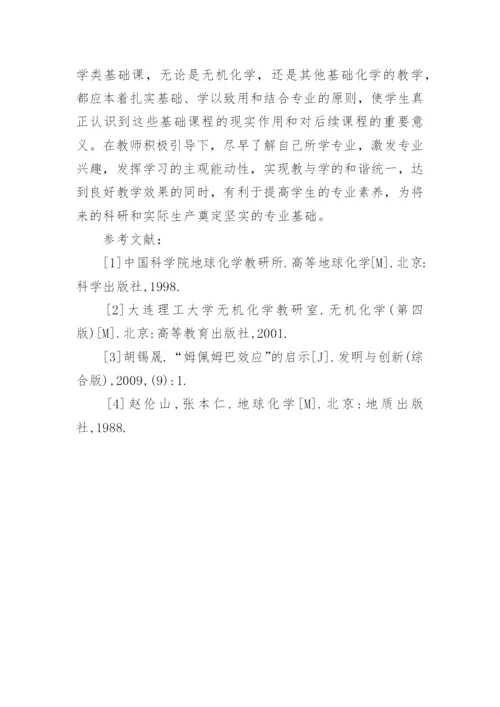 学类基础课，无论是无机化学，还是其他基础化学的教学，都应本着扎实基础、学以致用和结合专业的原则，使学生真正认识到这些基础课程的现实作用和对后续课程的重要意义。在教师积极引导下，尽早了解自己所学专业，激发专业兴趣，发挥学习的主观能动性，实现教与学的和谐统一，达到良好教学效果的同时，有利于提高学生的专业素养，为将来的科研和实际生产奠定坚实的专业基础。

参考文献：

[1]中国科学院地球化学教研所.高等地球化学[M].北京:科学出版社,1998.

[2]大连理工大学无机化学教研室.无机化学(第四版)[M].北京:高等教育出版社,2001.

[3]胡锡晟."姆佩姆巴效应"的启示[J].发明与创新(综合版),2009,(9):1.

[4]赵伦山,张本仁.地球化学[M].北京:地质出版社,1988.